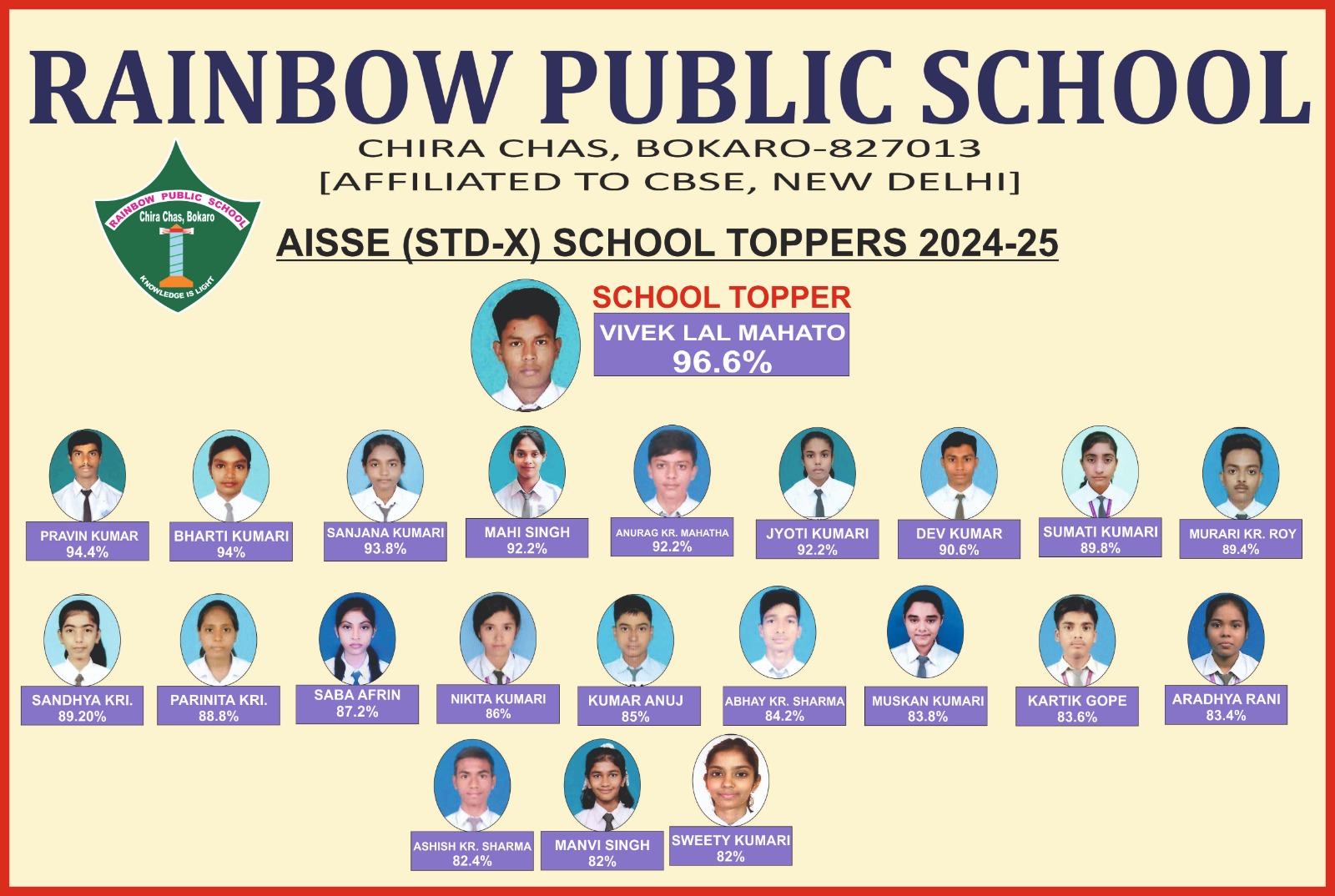 RAINBOW PUBLIC SCHOOL

CHIRA CHAS, BOKARO-827013
[AFFILIATED TO CBSE, NEW DELHI]

RAINBOW PUBLIC SCHOOL
Chira Chas, Bokaro
KNOWLEDGE IS LIGHT

AISSE (STD-X) SCHOOL TOPPERS 2024-25

SCHOOL TOPPER
VIVEK LAL MAHATO
96.6%

PRAVIN KUMAR
94.4%

BHARTI KUMARI
94%

SANJANA KUMARI
93.8%

MAHI SINGH
92.2%

ANURAG KR. MAHATHA
92.2%

JYOTI KUMARI
92.2%

DEV KUMAR
90.6%

SUMATI KUMARI
89.8%

MURARI KR. ROY
89.4%

SANDHYA KRI.
89.20%

PARINITA KRI.
88.8%

SABA AFRIN
87.2%

NIKITA KUMARI
86%

KUMAR ANUJ
85%

ABHAY KR. SHARMA
84.2%

MUSKAN KUMARI
83.8%

KARTIK GOPE
83.6%

ARADHYA RANI
83.4%

ASHISH KR. SHARMA
82.4%

MANVI SINGH
82%

SWEETY KUMARI
82%